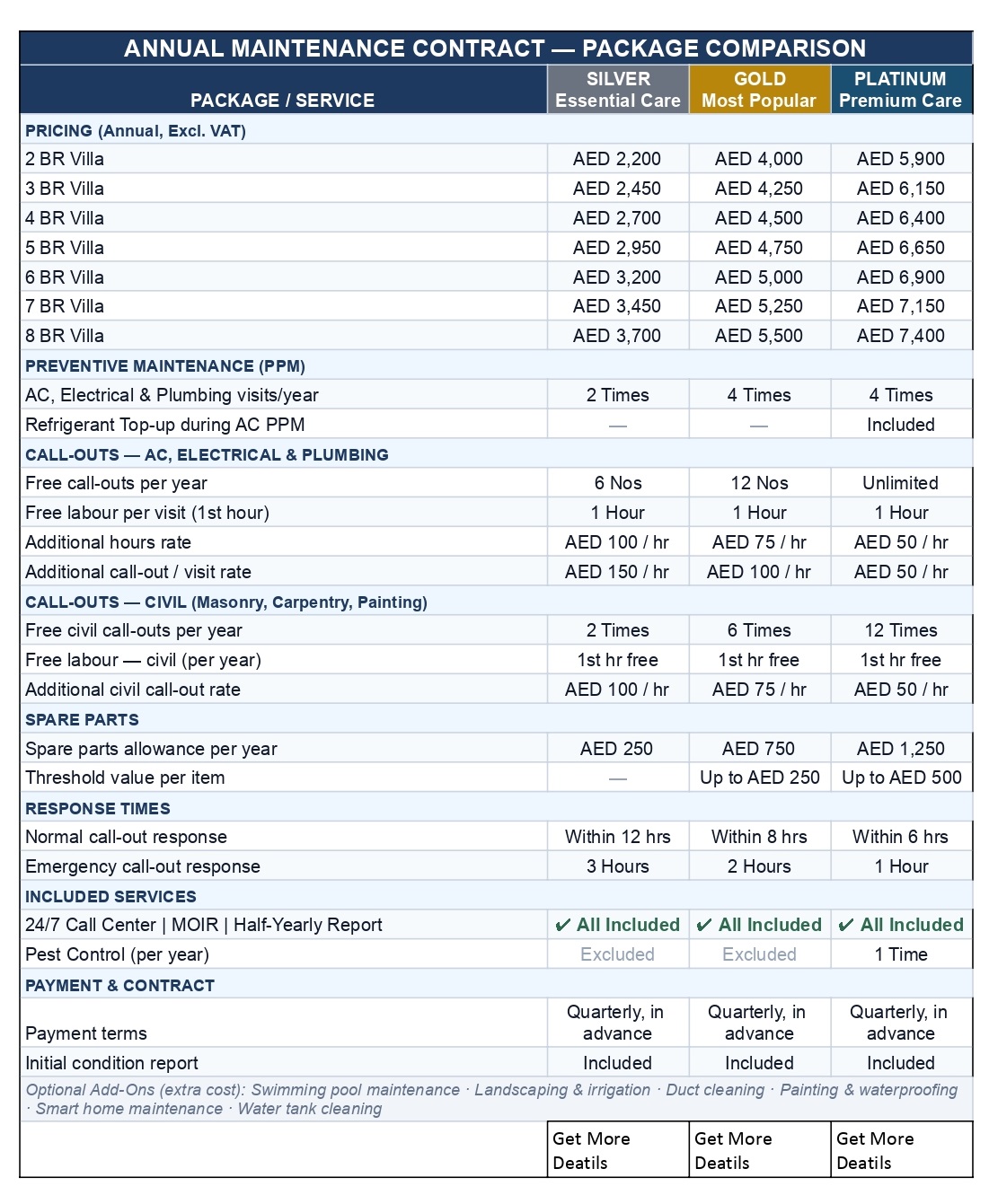 ANNUAL MAINTENANCE CONTRACT — PACKAGE COMPARISON

| PACKAGE / SERVICE | SILVER Essential Care | GOLD Most Popular | PLATINUM Premium Care |
|---|---|---|---|
| PRICING (Annual, Excl. VAT) | | | |
| 2 BR Villa | AED 2,200 | AED 4,000 | AED 5,900 |
| 3 BR Villa | AED 2,450 | AED 4,250 | AED 6,150 |
| 4 BR Villa | AED 2,700 | AED 4,500 | AED 6,400 |
| 5 BR Villa | AED 2,950 | AED 4,750 | AED 6,650 |
| 6 BR Villa | AED 3,200 | AED 5,000 | AED 6,900 |
| 7 BR Villa | AED 3,450 | AED 5,250 | AED 7,150 |
| 8 BR Villa | AED 3,700 | AED 5,500 | AED 7,400 |
| PREVENTIVE MAINTENANCE (PPM) | | | |
| AC, Electrical & Plumbing visits/year | 2 Times | 4 Times | 4 Times |
| Refrigerant Top-up during AC PPM | — | — | Included |
| CALL-OUTS — AC, ELECTRICAL & PLUMBING | | | |
| Free call-outs per year | 6 Nos | 12 Nos | Unlimited |
| Free labour per visit (1st hour) | 1 Hour | 1 Hour | 1 Hour |
| Additional hours rate | AED 100 / hr | AED 75 / hr | AED 50 / hr |
| Additional call-out / visit rate | AED 150 / hr | AED 100 / hr | AED 50 / hr |
| CALL-OUTS — CIVIL (Masonry, Carpentry, Painting) | | | |
| Free civil call-outs per year | 2 Times | 6 Times | 12 Times |
| Free labour — civil (per year) | 1st hr free | 1st hr free | 1st hr free |
| Additional civil call-out rate | AED 100 / hr | AED 75 / hr | AED 50 / hr |
| SPARE PARTS | | | |
| Spare parts allowance per year | AED 250 | AED 750 | AED 1,250 |
| Threshold value per item | — | Up to AED 250 | Up to AED 500 |
| RESPONSE TIMES | | | |
| Normal call-out response | Within 12 hrs | Within 8 hrs | Within 6 hrs |
| Emergency call-out response | 3 Hours | 2 Hours | 1 Hour |
| INCLUDED SERVICES | | | |
| 24/7 Call Center \| MOIR \| Half-Yearly Report | ✔ All Included | ✔ All Included | ✔ All Included |
| Pest Control (per year) | Excluded | Excluded | 1 Time |
| PAYMENT & CONTRACT | | | |
| Payment terms | Quarterly, in advance | Quarterly, in advance | Quarterly, in advance |
| Initial condition report | Included | Included | Included |
| Optional Add-Ons (extra cost): Swimming pool maintenance · Landscaping & irrigation · Duct cleaning · Painting & waterproofing · Smart home maintenance · Water tank cleaning | | | |
| | Get More Deatils | Get More Deatils | Get More Deatils |